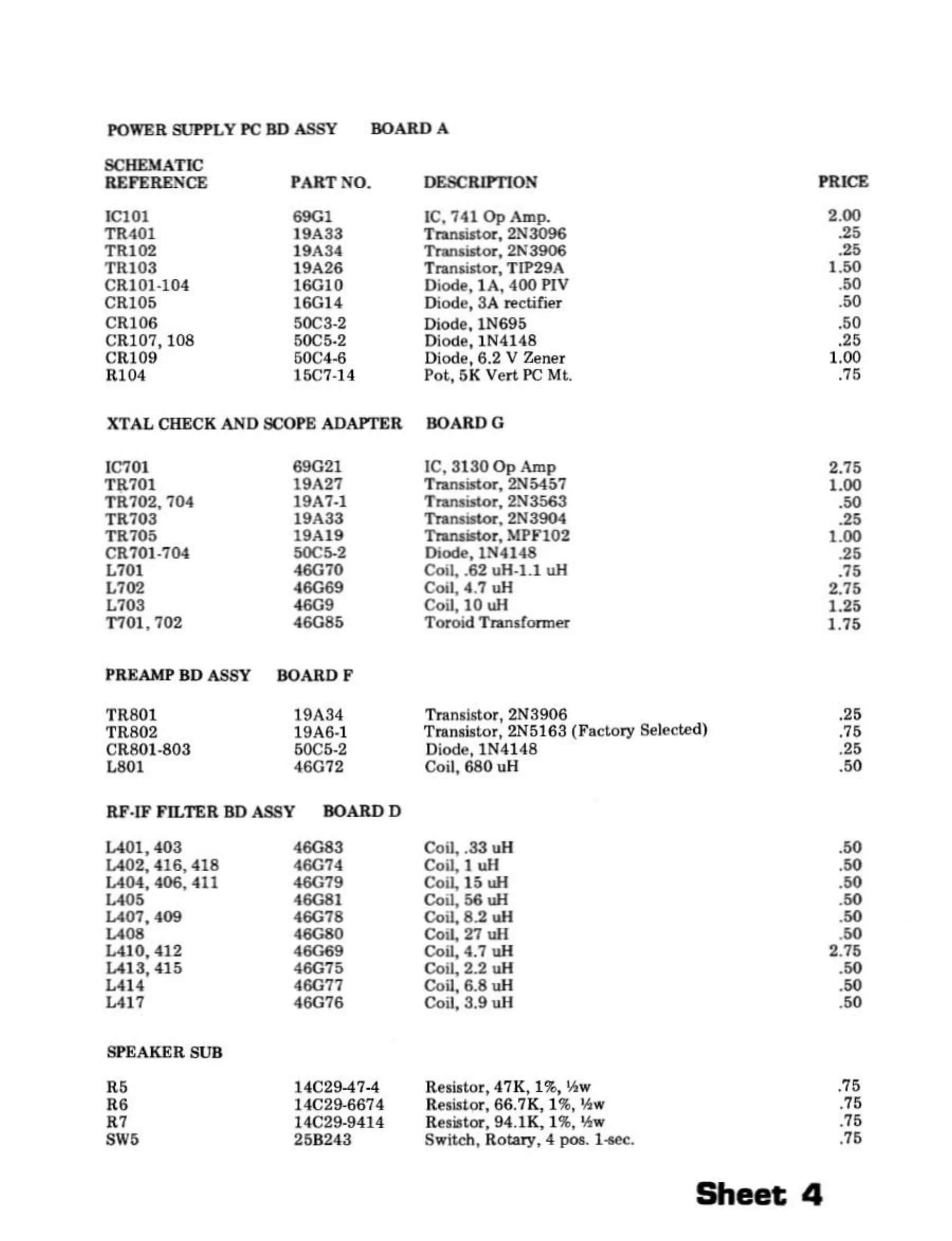 POWER SUPPLY PC BD ASSY BOARD A

| SCHEMATIC REFERENCE | PART NO. | DESCRIPTION | PRICE |
|---|---|---|---|
| IC101 | 69G1 | IC, 741 Op Amp. | 2.00 |
| TR401 | 19A33 | Transistor, 2N3096 | .25 |
| TR102 | 19A34 | Transistor, 2N3906 | .25 |
| TR103 | 19A26 | Transistor, TIP29A | 1.50 |
| CR101-104 | 16G10 | Diode, 1A, 400 PIV | .50 |
| CR105 | 16G14 | Diode, 3A rectifier | .50 |
| CR106 | 50C3-2 | Diode, 1N695 | .50 |
| CR107, 108 | 50C5-2 | Diode, 1N4148 | .25 |
| CR109 | 50C4-6 | Diode, 6.2 V Zener | 1.00 |
| R104 | 15C7-14 | Pot, 5K Vert PC Mt. | .75 |

XTAL CHECK AND SCOPE ADAPTER BOARD G

| | | | |
|---|---|---|---|
| IC701 | 69G21 | IC, 3130 Op Amp | 2.75 |
| TR701 | 19A27 | Transistor, 2N5457 | 1.00 |
| TR702, 704 | 19A7-1 | Transistor, 2N3563 | .50 |
| TR703 | 19A33 | Transistor, 2N3904 | .25 |
| TR705 | 19A19 | Transistor, MPF102 | 1.00 |
| CR701-704 | 50C5-2 | Diode, 1N4148 | .25 |
| L701 | 46G70 | Coil, .62 uH-1.1 uH | .75 |
| L702 | 46G69 | Coil, 4.7 uH | 2.75 |
| L703 | 46G9 | Coil, 10 uH | 1.25 |
| T701, 702 | 46G85 | Toroid Transformer | 1.75 |

PREAMP BD ASSY BOARD F

| | | | |
|---|---|---|---|
| TR801 | 19A34 | Transistor, 2N3906 | .25 |
| TR802 | 19A6-1 | Transistor, 2N5163 (Factory Selected) | .75 |
| CR801-803 | 50C5-2 | Diode, 1N4148 | .25 |
| L801 | 46G72 | Coil, 680 uH | .50 |

RF-IF FILTER BD ASSY BOARD D

| | | | |
|---|---|---|---|
| L401, 403 | 46G83 | Coil, .33 uH | .50 |
| L402, 416, 418 | 46G74 | Coil, 1 uH | .50 |
| L404, 406, 411 | 46G79 | Coil, 15 uH | .50 |
| L405 | 46G81 | Coil, 56 uH | .50 |
| L407, 409 | 46G78 | Coil, 8.2 uH | .50 |
| L408 | 46G80 | Coil, 27 uH | .50 |
| L410, 412 | 46G69 | Coil, 4.7 uH | 2.75 |
| L413, 415 | 46G75 | Coil, 2.2 uH | .50 |
| L414 | 46G77 | Coil, 6.8 uH | .50 |
| L417 | 46G76 | Coil, 3.9 uH | .50 |

SPEAKER SUB

| | | | |
|---|---|---|---|
| R5 | 14C29-47-4 | Resistor, 47K, 1%, ½w | .75 |
| R6 | 14C29-6674 | Resistor, 66.7K, 1%, ½w | .75 |
| R7 | 14C29-9414 | Resistor, 94.1K, 1%, ½w | .75 |
| SW5 | 25B243 | Switch, Rotary, 4 pos. 1-sec. | .75 |

Sheet 4